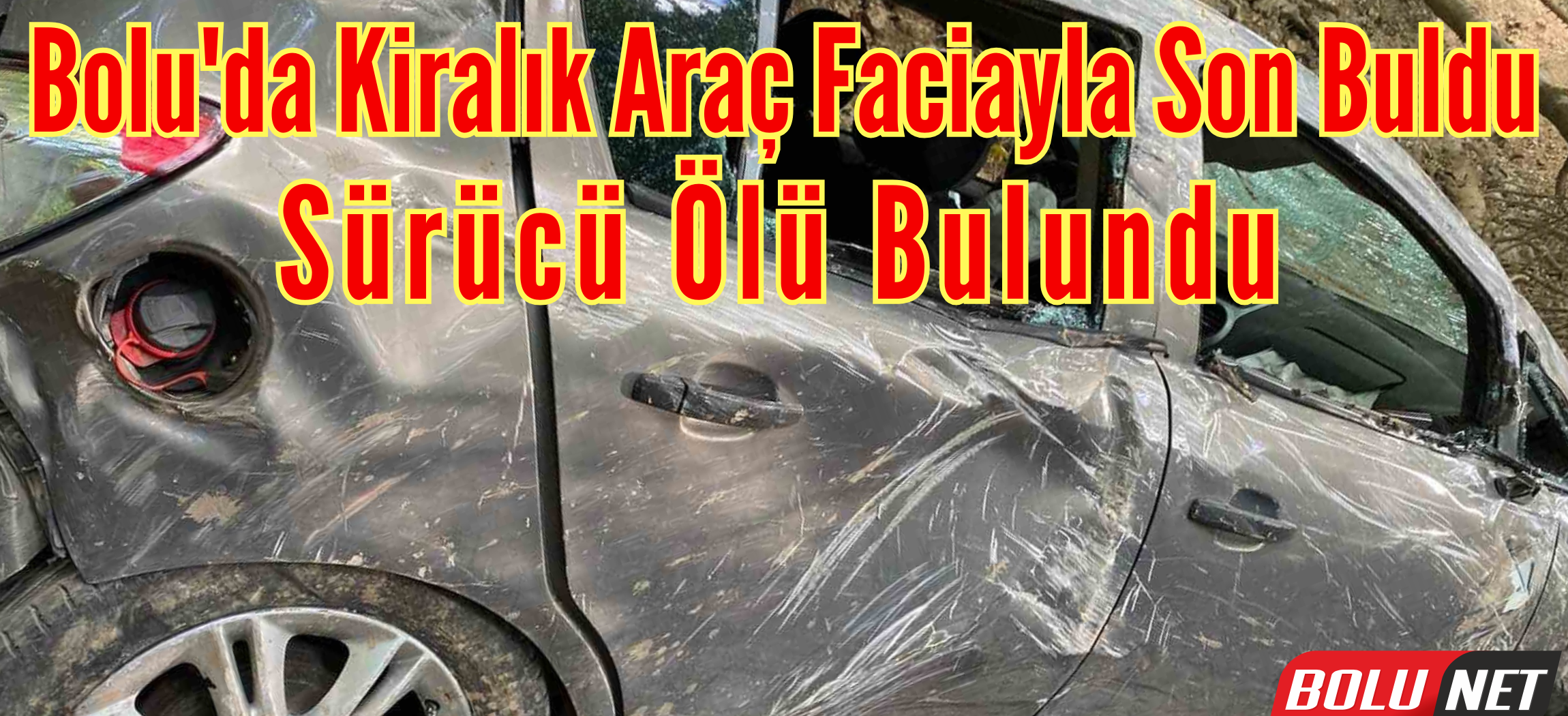 Bolu'da Kiralık Araç Faciayla Son Buldu
Sürücü Ölü Bulundu

BOLU NET